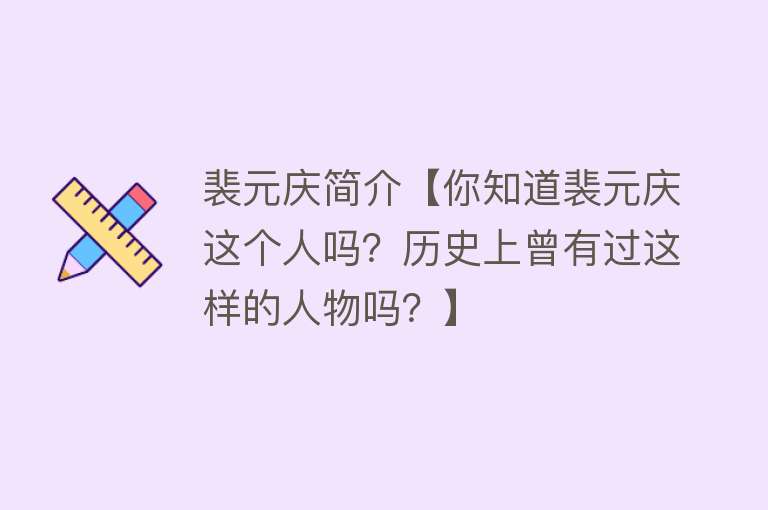 裴元庆简介【你知道裴元庆这个人吗？历史上曾有过这样的人物吗？】